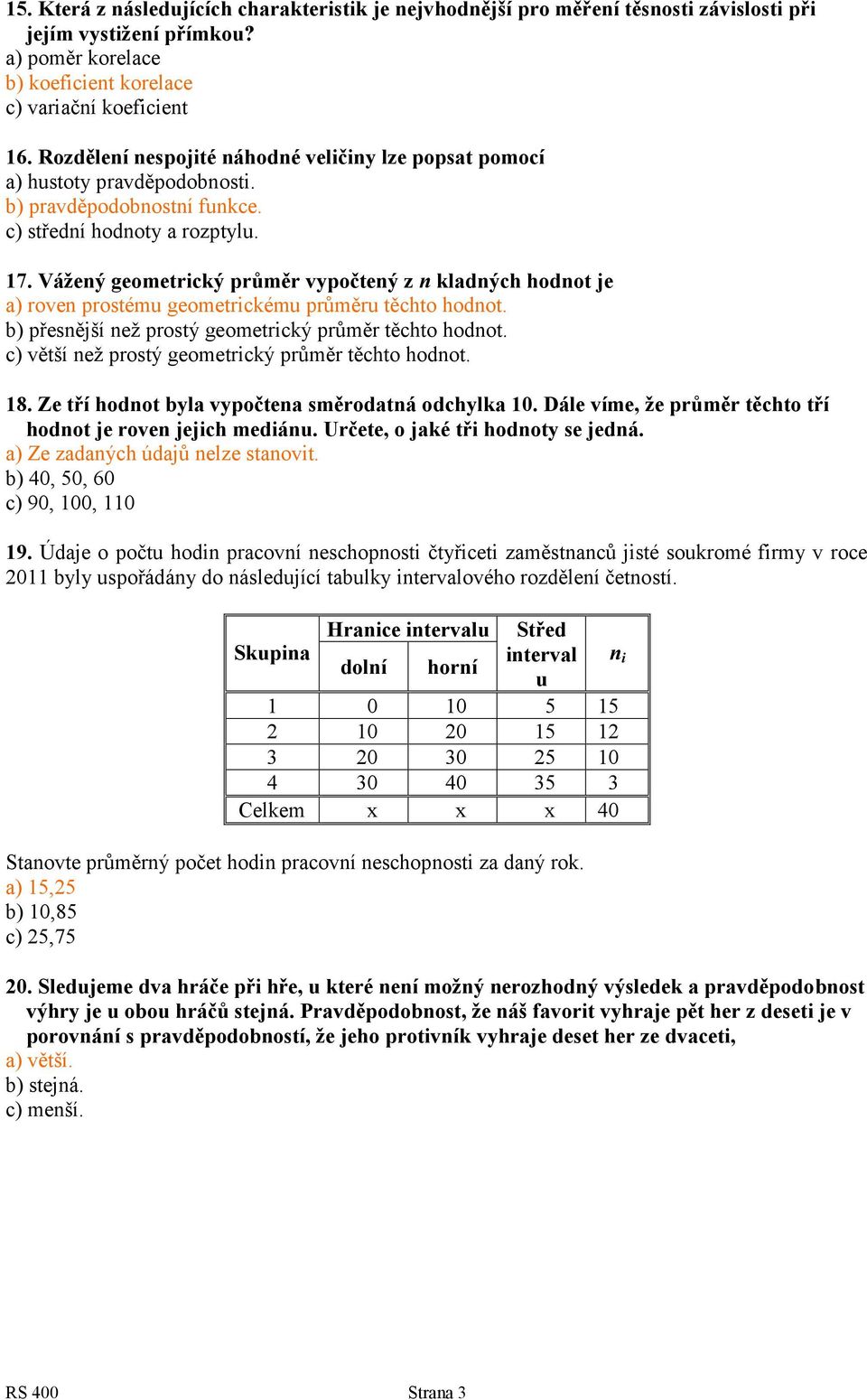 15. Která z následujících charakteristik je nejvhodnější pro měření těsnosti závislosti při jejím vystižení přímkou?
a) poměr korelace
b) koeficient korelace
c) variační koeficient

16. Rozdělení nespojité náhodné veličiny lze popsat pomocí
a) hustoty pravděpodobnosti.
b) pravděpodobnostní funkce.
c) střední hodnoty a rozptylu.

17. Vážený geometrický průměr vypočtený z $n$ kladných hodnot je
a) roven prostému geometrickému průměru těchto hodnot.
b) přesnější než prostý geometrický průměr těchto hodnot.
c) větší než prostý geometrický průměr těchto hodnot.

18. Ze tří hodnot byla vypočtena směrodatná odchylka 10. Dále víme, že průměr těchto tří hodnot je roven jejich mediánu. Určete, o jaké tři hodnoty se jedná.
a) Ze zadaných údajů nelze stanovit.
b) 40, 50, 60
c) 90, 100, 110

19. Údaje o počtu hodin pracovní neschopnosti čtyřiceti zaměstnanců jisté soukromé firmy v roce 2011 byly uspořádány do následující tabulky intervalového rozdělení četností.

| Skupina | Hranice intervalu dolní | Hranice intervalu horní | Střed interval u | $n_i$ |
|---|---|---|---|---|
| 1 | 0 | 10 | 5 | 15 |
| 2 | 10 | 20 | 15 | 12 |
| 3 | 20 | 30 | 25 | 10 |
| 4 | 30 | 40 | 35 | 3 |
| Celkem | x | x | x | 40 |

Stanovte průměrný počet hodin pracovní neschopnosti za daný rok.
a) 15,25
b) 10,85
c) 25,75

20. Sledujeme dva hráče při hře, u které není možný nerozhodný výsledek a pravděpodobnost výhry je u obou hráčů stejná. Pravděpodobnost, že náš favorit vyhraje pět her z deseti je v porovnání s pravděpodobností, že jeho protivník vyhraje deset her ze dvaceti,
a) větší.
b) stejná.
c) menší.

RS 400 Strana 3